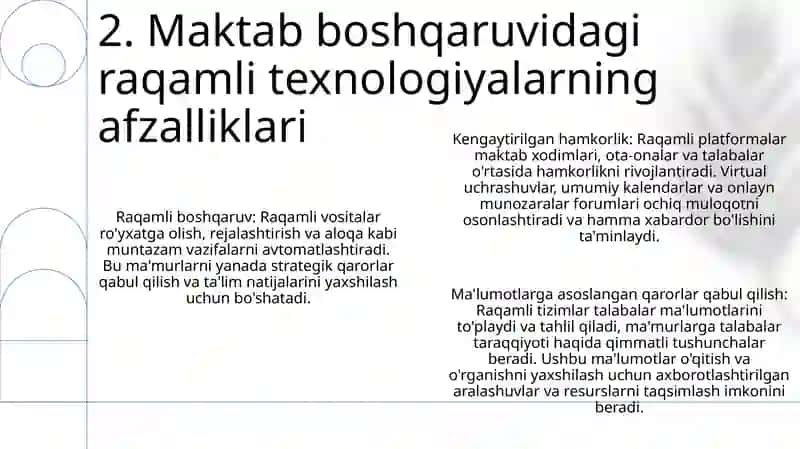 2. Maktab boshqaruvidagi raqamli texnologiyalarning afzalliklari

Raqamli boshqaruv: Raqamli vositalar ro'yxatga olish, rejalashtirish va aloqa kabi muntazam vazifalarni avtomatlashtiradi. Bu ma'murlarni yanada strategik qarorlar qabul qilish va ta'lim natijalarini yaxshilash uchun bo'shatadi.

Kengaytirilgan hamkorlik: Raqamli platformalar maktab xodimlari, ota-onalar va talabalar o'rtasida hamkorlikni rivojlantiradi. Virtual uchrashuvlar, umumiy kalendarlar va onlayn munozaralar forumlari ochiq muloqotni osonlashtiradi va hamma xabardor bo'lishini ta'minlaydi.

Ma'lumotlarga asoslangan qarorlar qabul qilish: Raqamli tizimlar talabalar ma'lumotlarini to'playdi va tahlil qiladi, ma'murlarga talabalar taraqqiyoti haqida qimmatli tushunchalar beradi. Ushbu ma'lumotlar o'qitish va o'rganishni yaxshilash uchun axborotlashtirilgan aralashuvlar va resurslarni taqsimlash imkonini beradi.